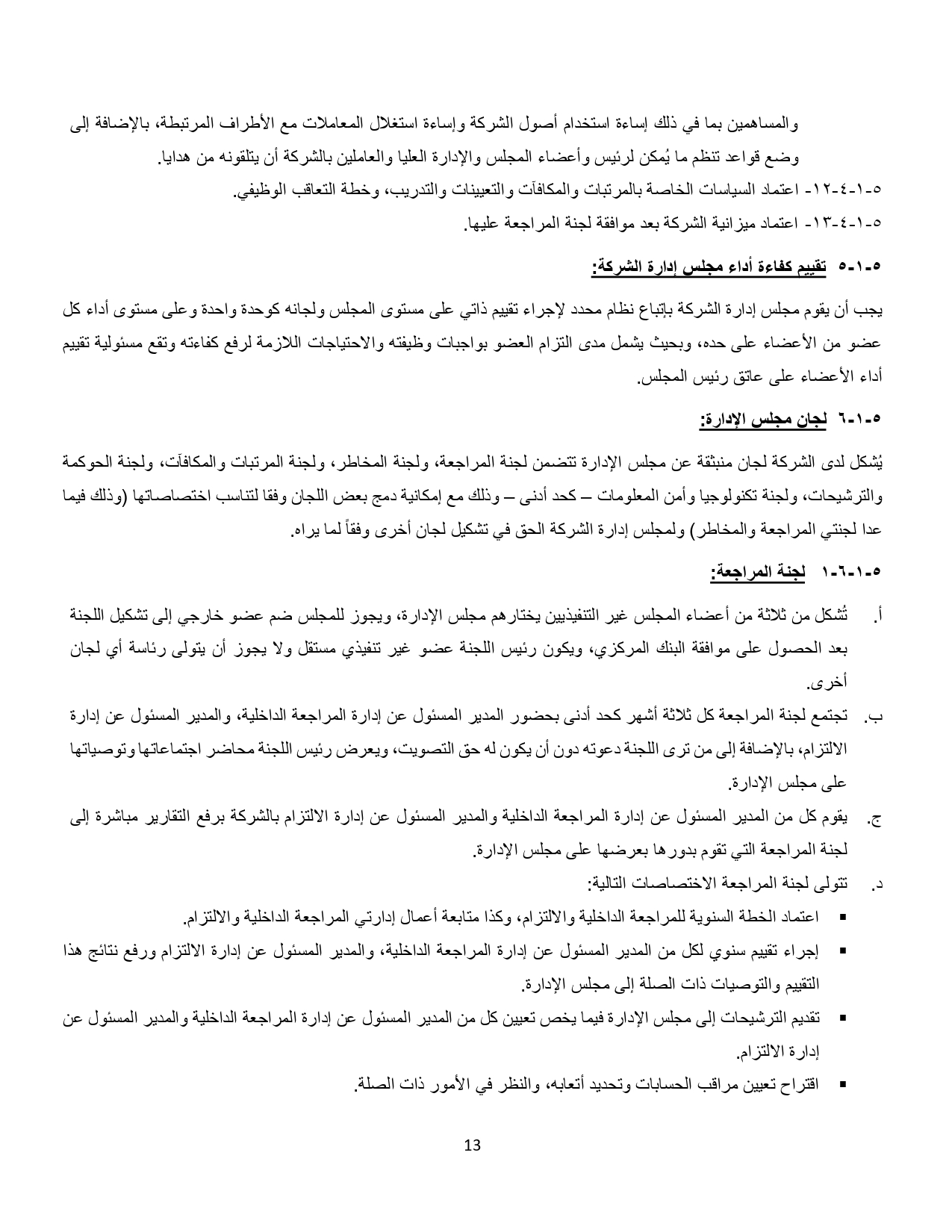 والمساهمين بما في ذلك إساءة استخدام أصول الشركة وإساءة استغلال المعاملات مع الأطراف المرتبطة، بالإضافة إلى وضع قواعد تنظم ما يُمكن لرئيس وأعضاء المجلس والإدارة العليا والعاملين بالشركة أن يتلقونه من هدايا.

٥-١-٤-١٢- اعتماد السياسات الخاصة بالمرتبات والمكافآت والتعيينات والتدريب، وخطة التعاقب الوظيفي.

٥-١-٤-١٣- اعتماد ميزانية الشركة بعد موافقة لجنة المراجعة عليها.

٥-١-٥ تقييم كفاءة أداء مجلس إدارة الشركة:

يجب أن يقوم مجلس إدارة الشركة بإتباع نظام محدد لإجراء تقييم ذاتي على مستوى المجلس ولجانه كوحدة واحدة وعلى مستوى أداء كل عضو من الأعضاء على حده، وبحيث يشمل مدى التزام العضو بواجبات وظيفته والاحتياجات اللازمة لرفع كفاءته وتقع مسئولية تقييم أداء الأعضاء على عاتق رئيس المجلس.

٥-١-٦ لجان مجلس الإدارة:

يُشكل لدى الشركة لجان منبثقة عن مجلس الإدارة تتضمن لجنة المراجعة، ولجنة المخاطر، ولجنة المرتبات والمكافآت، ولجنة الحوكمة والترشيحات، ولجنة تكنولوجيا وأمن المعلومات – كحد أدنى – وذلك مع إمكانية دمج بعض اللجان وفقا لتناسب اختصاصاتها (وذلك فيما عدا لجنتي المراجعة والمخاطر) ولمجلس إدارة الشركة الحق في تشكيل لجان أخرى وفقاً لما يراه.

٥-١-٦-١ لجنة المراجعة:

أ. تُشكل من ثلاثة من أعضاء المجلس غير التنفيذيين يختارهم مجلس الإدارة، ويجوز للمجلس ضم عضو خارجي إلى تشكيل اللجنة بعد الحصول على موافقة البنك المركزي، ويكون رئيس اللجنة عضو غير تنفيذي مستقل ولا يجوز أن يتولى رئاسة أي لجان أخرى.

ب. تجتمع لجنة المراجعة كل ثلاثة أشهر كحد أدنى بحضور المدير المسئول عن إدارة المراجعة الداخلية، والمدير المسئول عن إدارة الالتزام، بالإضافة إلى من ترى اللجنة دعوته دون أن يكون له حق التصويت، ويعرض رئيس اللجنة محاضر اجتماعاتها وتوصياتها على مجلس الإدارة.

ج. يقوم كل من المدير المسئول عن إدارة المراجعة الداخلية والمدير المسئول عن إدارة الالتزام بالشركة برفع التقارير مباشرة إلى لجنة المراجعة التي تقوم بدورها بعرضها على مجلس الإدارة.

د. تتولى لجنة المراجعة الاختصاصات التالية:

▪ اعتماد الخطة السنوية للمراجعة الداخلية والالتزام، وكذا متابعة أعمال إدارتي المراجعة الداخلية والالتزام.
▪ إجراء تقييم سنوي لكل من المدير المسئول عن إدارة المراجعة الداخلية، والمدير المسئول عن إدارة الالتزام ورفع نتائج هذا التقييم والتوصيات ذات الصلة إلى مجلس الإدارة.
▪ تقديم الترشيحات إلى مجلس الإدارة فيما يخص تعيين كل من المدير المسئول عن إدارة المراجعة الداخلية والمدير المسئول عن إدارة الالتزام.
▪ اقتراح تعيين مراقب الحسابات وتحديد أتعابه، والنظر في الأمور ذات الصلة.

13